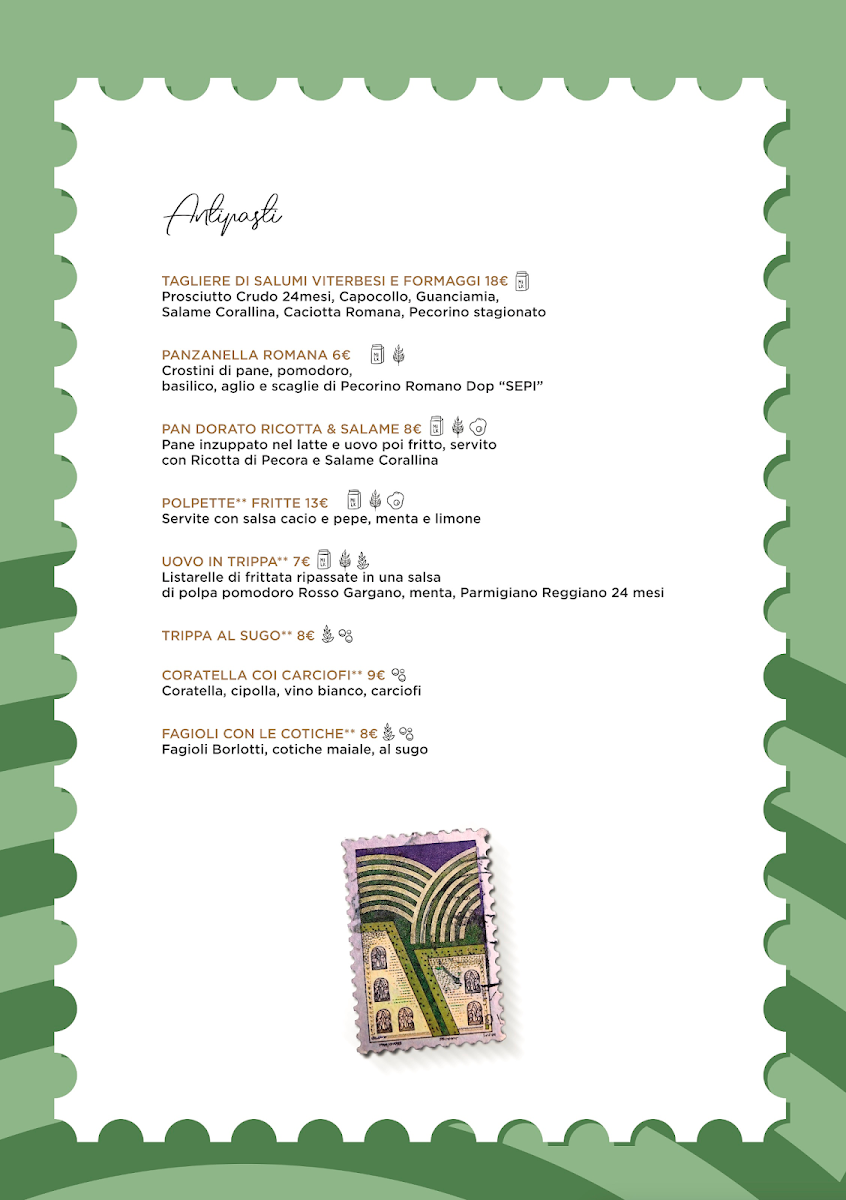 Antipasti

TAGLIERE DI SALUMI VITERBESI E FORMAGGI 18€
Prosciutto Crudo 24mesi, Capocollo, Guanciamia, Salame Corallina, Caciotta Romana, Pecorino stagionato

PANZANELLA ROMANA 6€
Crostini di pane, pomodoro, basilico, aglio e scaglie di Pecorino Romano Dop "SEPI"

PAN DORATO RICOTTA & SALAME 8€
Pane inzuppato nel latte e uovo poi fritto, servito con Ricotta di Pecora e Salame Corallina

POLPETTE** FRITTE 13€
Servite con salsa cacio e pepe, menta e limone

UOVO IN TRIPPA** 7€
Listarelle di frittata ripassate in una salsa di polpa pomodoro Rosso Gargano, menta, Parmigiano Reggiano 24 mesi

TRIPPA AL SUGO** 8€

CORATELLA COI CARCIOFI** 9€
Coratella, cipolla, vino bianco, carciofi

FAGIOLI CON LE COTICHE** 8€
Fagioli Borlotti, cotiche maiale, al sugo